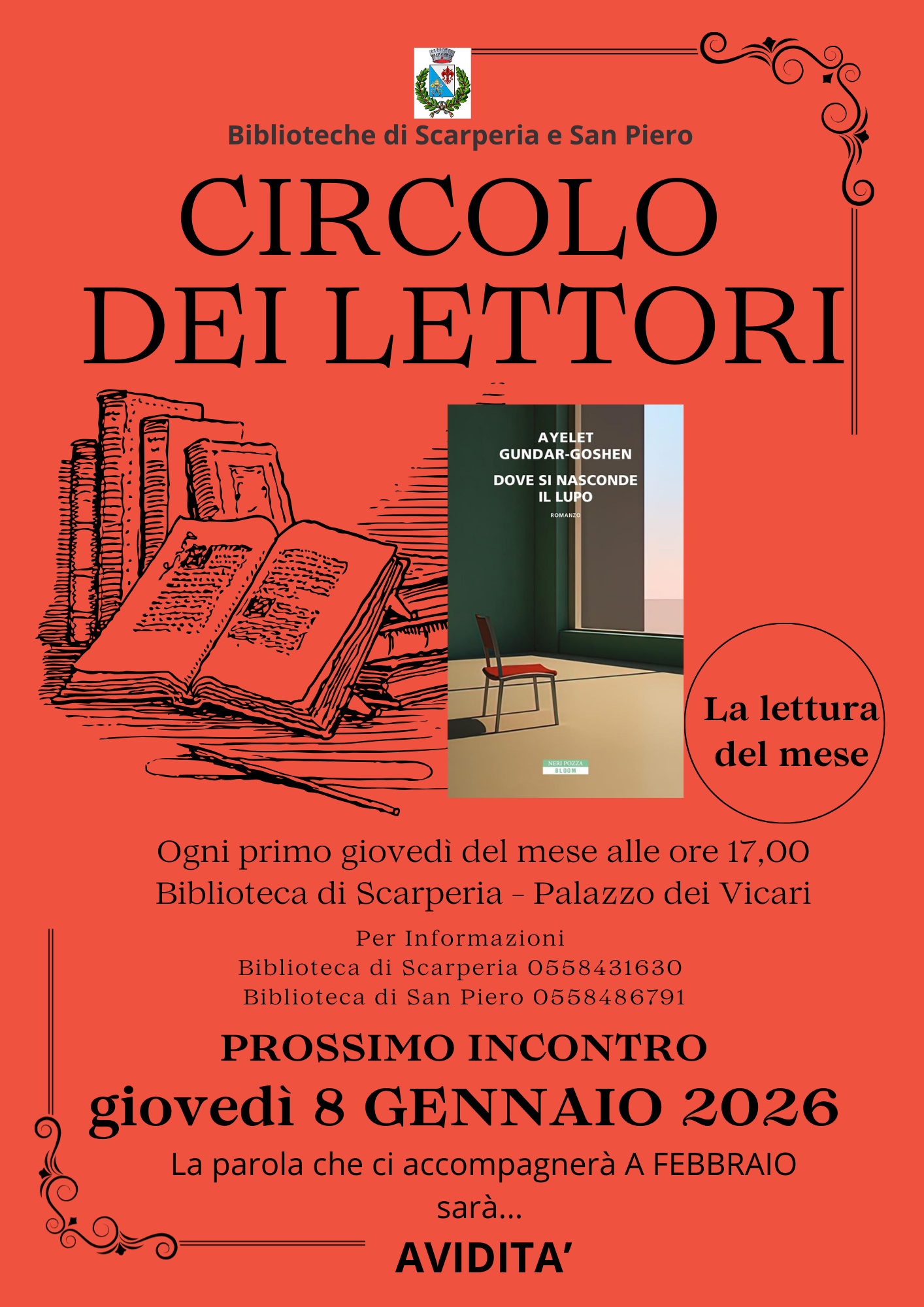 Biblioteche di Scarperia e San Piero

CIRCOLO DEI LETTORI

AYELET GUNDAR-GOSHEN

DOVE SI NASCONDE IL LUPO

ROMANZO

NERI POZZA BLOOM

La lettura del mese

Ogni primo giovedì del mese alle ore 17,00
Biblioteca di Scarperia - Palazzo dei Vicari

Per Informazioni
Biblioteca di Scarperia 0558431630
Biblioteca di San Piero 0558486791

PROSSIMO INCONTRO
giovedì 8 GENNAIO 2026

La parola che ci accompagnerà A FEBBRAIO sarà...

AVIDITA'